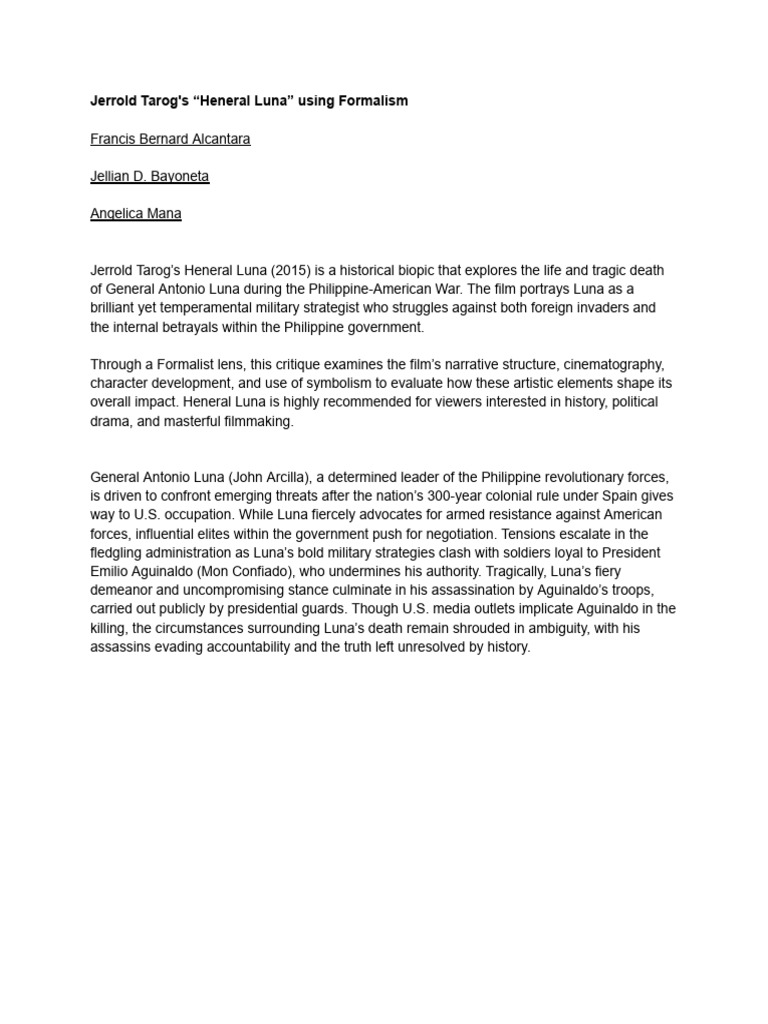 Jerrold Tarog's "Heneral Luna" using Formalism

Francis Bernard Alcantara

Jellian D. Bayoneta

Angelica Mana

Jerrold Tarog's Heneral Luna (2015) is a historical biopic that explores the life and tragic death of General Antonio Luna during the Philippine-American War. The film portrays Luna as a brilliant yet temperamental military strategist who struggles against both foreign invaders and the internal betrayals within the Philippine government.

Through a Formalist lens, this critique examines the film's narrative structure, cinematography, character development, and use of symbolism to evaluate how these artistic elements shape its overall impact. Heneral Luna is highly recommended for viewers interested in history, political drama, and masterful filmmaking.

General Antonio Luna (John Arcilla), a determined leader of the Philippine revolutionary forces, is driven to confront emerging threats after the nation's 300-year colonial rule under Spain gives way to U.S. occupation. While Luna fiercely advocates for armed resistance against American forces, influential elites within the government push for negotiation. Tensions escalate in the fledgling administration as Luna's bold military strategies clash with soldiers loyal to President Emilio Aguinaldo (Mon Confiado), who undermines his authority. Tragically, Luna's fiery demeanor and uncompromising stance culminate in his assassination by Aguinaldo's troops, carried out publicly by presidential guards. Though U.S. media outlets implicate Aguinaldo in the killing, the circumstances surrounding Luna's death remain shrouded in ambiguity, with his assassins evading accountability and the truth left unresolved by history.